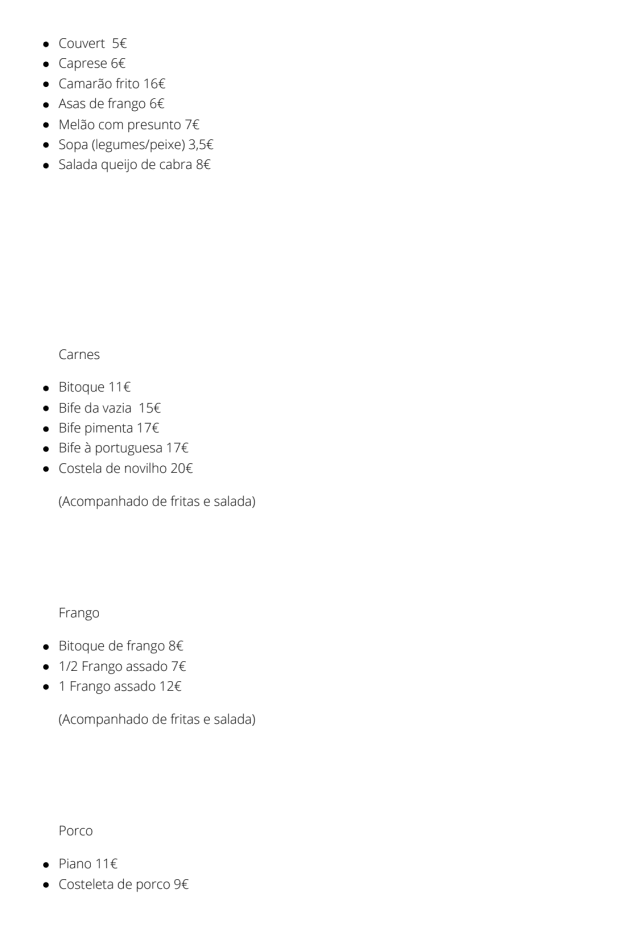 - Couvert 5€
- Caprese 6€
- Camarão frito 16€
- Asas de frango 6€
- Melão com presunto 7€
- Sopa (legumes/peixe) 3,5€
- Salada queijo de cabra 8€

Carnes

- Bitoque 11€
- Bife da vazia 15€
- Bife pimenta 17€
- Bife à portuguesa 17€
- Costela de novilho 20€

(Acompanhado de fritas e salada)

Frango

- Bitoque de frango 8€
- 1/2 Frango assado 7€
- 1 Frango assado 12€

(Acompanhado de fritas e salada)

Porco

- Piano 11€
- Costeleta de porco 9€